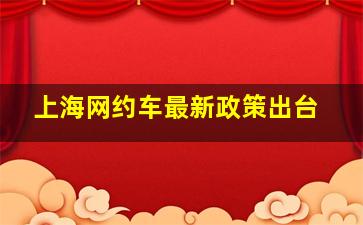 上海网约车最新政策出台